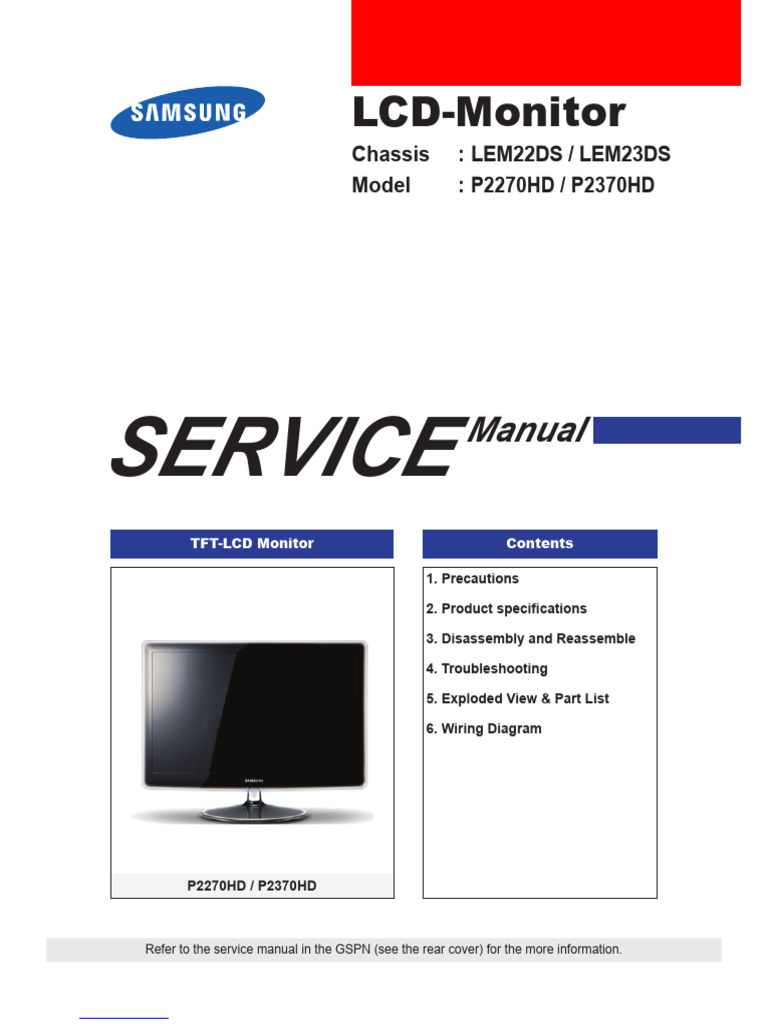 SAMSUNG

LCD-Monitor

Chassis : LEM22DS / LEM23DS
Model : P2270HD / P2370HD

SERVICE Manual

TFT-LCD Monitor

SAMSUNG

P2270HD / P2370HD

Contents

1. Precautions
2. Product specifications
3. Disassembly and Reassemble
4. Troubleshooting
5. Exploded View & Part List
6. Wiring Diagram

Refer to the service manual in the GSPN (see the rear cover) for the more information.